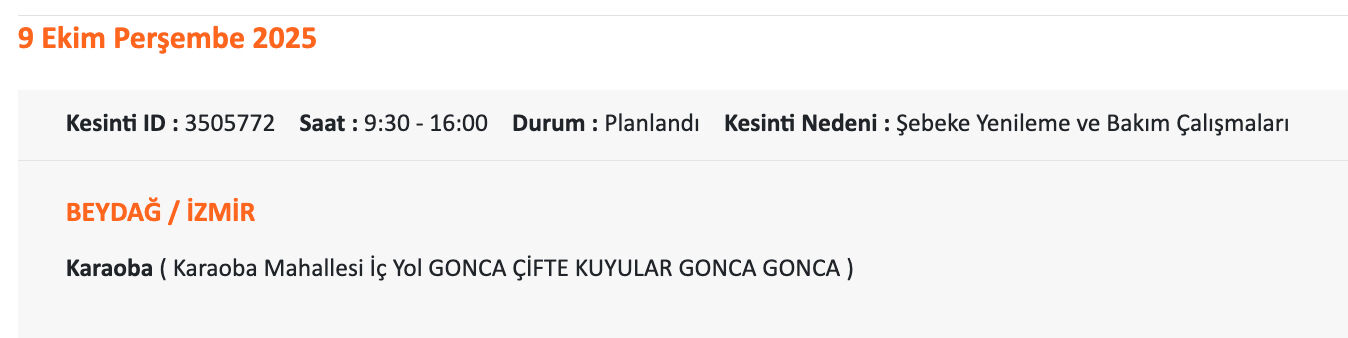 9 Ekim Perşembe 2025

Kesinti ID : 3505772 Saat : 9:30 - 16:00 Durum : Planlandı Kesinti Nedeni : Şebeke Yenileme ve Bakım Çalışmaları

BEYDAĞ / İZMİR

Karaoba ( Karaoba Mahallesi İç Yol GONCA ÇİFTE KUYULAR GONCA GONCA )